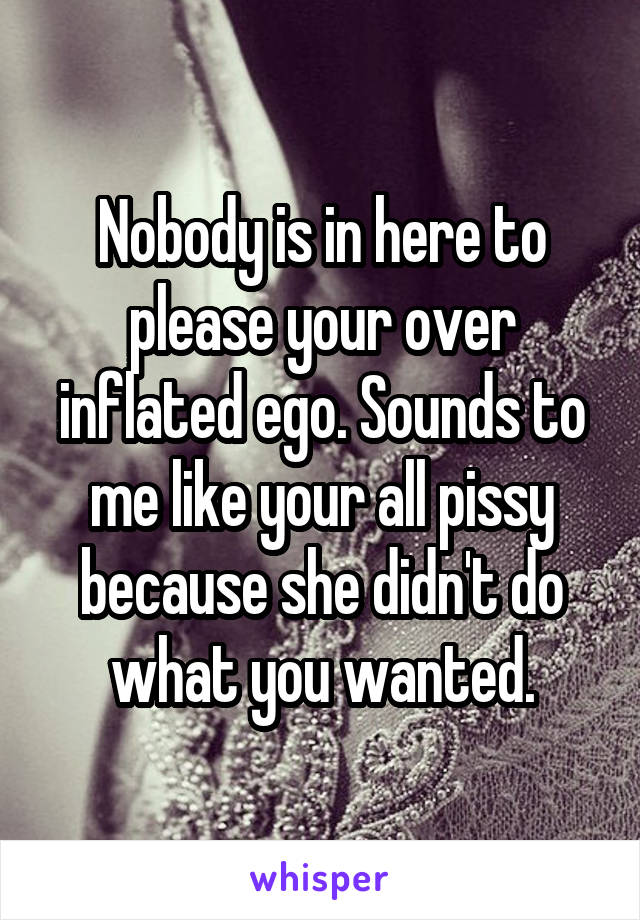 Nobody is in here to please your over inflated ego. Sounds to me like your all pissy because she didn't do what you wanted.

whisper